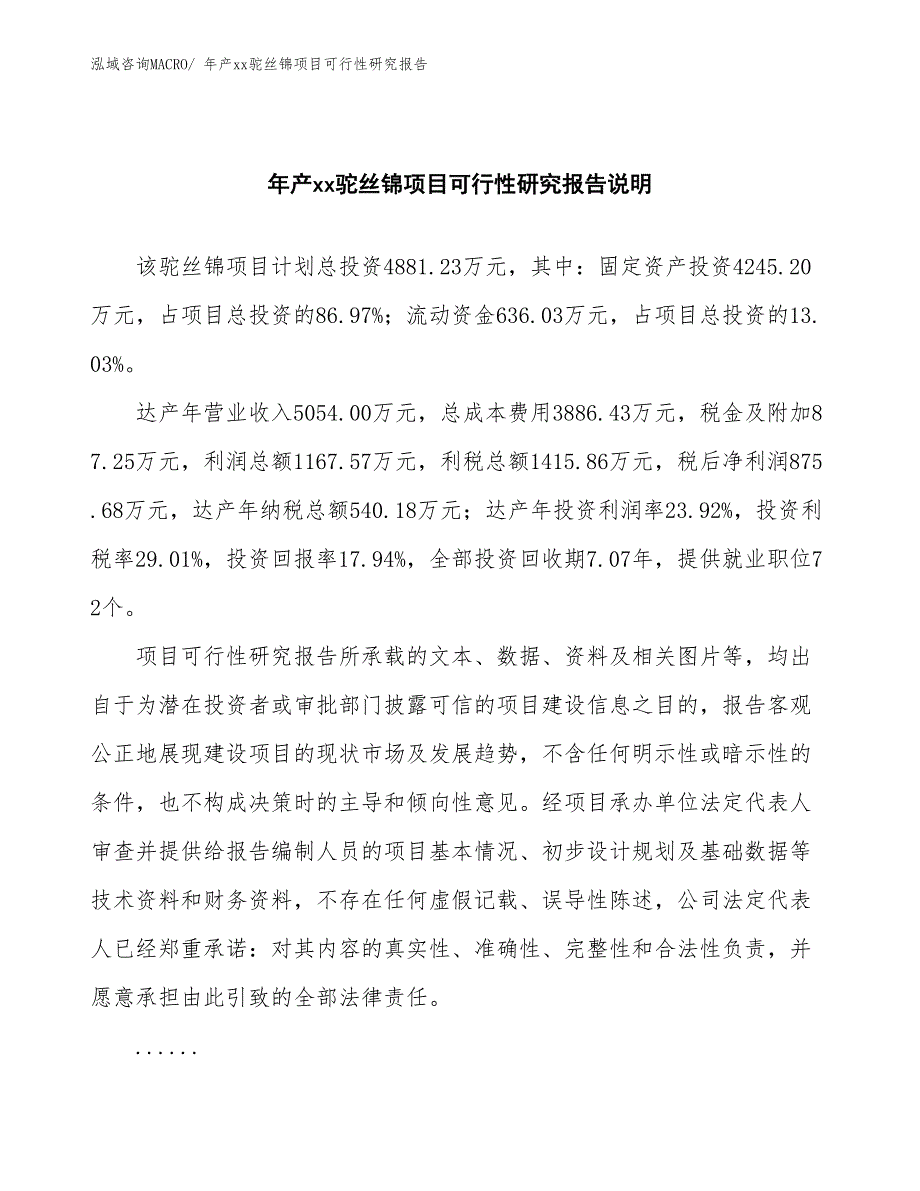 泓域咨询MACRO/ 年产xx驼丝锦项目可行性研究报告

年产xx驼丝锦项目可行性研究报告说明

该驼丝锦项目计划总投资4881.23万元，其中：固定资产投资4245.20万元，占项目总投资的86.97%；流动资金636.03万元，占项目总投资的13.03%。

达产年营业收入5054.00万元，总成本费用3886.43万元，税金及附加87.25万元，利润总额1167.57万元，利税总额1415.86万元，税后净利润875.68万元，达产年纳税总额540.18万元；达产年投资利润率23.92%，投资利税率29.01%，投资回报率17.94%，全部投资回收期7.07年，提供就业职位72个。

项目可行性研究报告所承载的文本、数据、资料及相关图片等，均出自于为潜在投资者或审批部门披露可信的项目建设信息之目的，报告客观公正地展现建设项目的现状市场及发展趋势，不含任何明示性或暗示性的条件，也不构成决策时的主导和倾向性意见。经项目承办单位法定代表人审查并提供给报告编制人员的项目基本情况、初步设计规划及基础数据等技术资料和财务资料，不存在任何虚假记载、误导性陈述，公司法定代表人已经郑重承诺：对其内容的真实性、准确性、完整性和合法性负责，并愿意承担由此引致的全部法律责任。

......